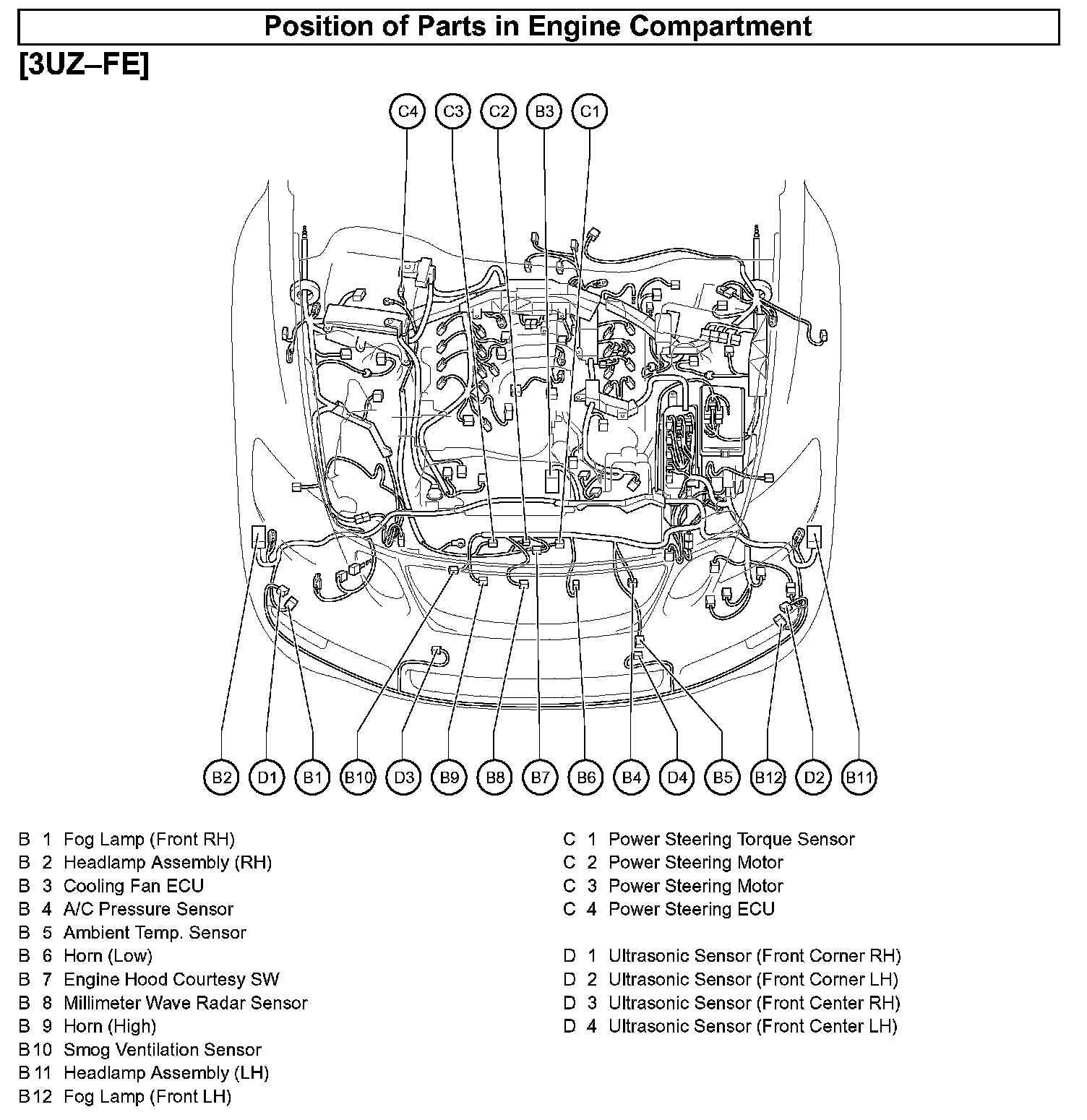 Position of Parts in Engine Compartment

[3UZ–FE]

C4 C3 C2 B3 C1

B2 D1 B1 B10 D3 B9 B8 B7 B6 B4 D4 B5 B12 D2 B11

B 1 Fog Lamp (Front RH)
B 2 Headlamp Assembly (RH)
B 3 Cooling Fan ECU
B 4 A/C Pressure Sensor
B 5 Ambient Temp. Sensor
B 6 Horn (Low)
B 7 Engine Hood Courtesy SW
B 8 Millimeter Wave Radar Sensor
B 9 Horn (High)
B10 Smog Ventilation Sensor
B11 Headlamp Assembly (LH)
B12 Fog Lamp (Front LH)

C 1 Power Steering Torque Sensor
C 2 Power Steering Motor
C 3 Power Steering Motor
C 4 Power Steering ECU

D 1 Ultrasonic Sensor (Front Corner RH)
D 2 Ultrasonic Sensor (Front Corner LH)
D 3 Ultrasonic Sensor (Front Center RH)
D 4 Ultrasonic Sensor (Front Center LH)